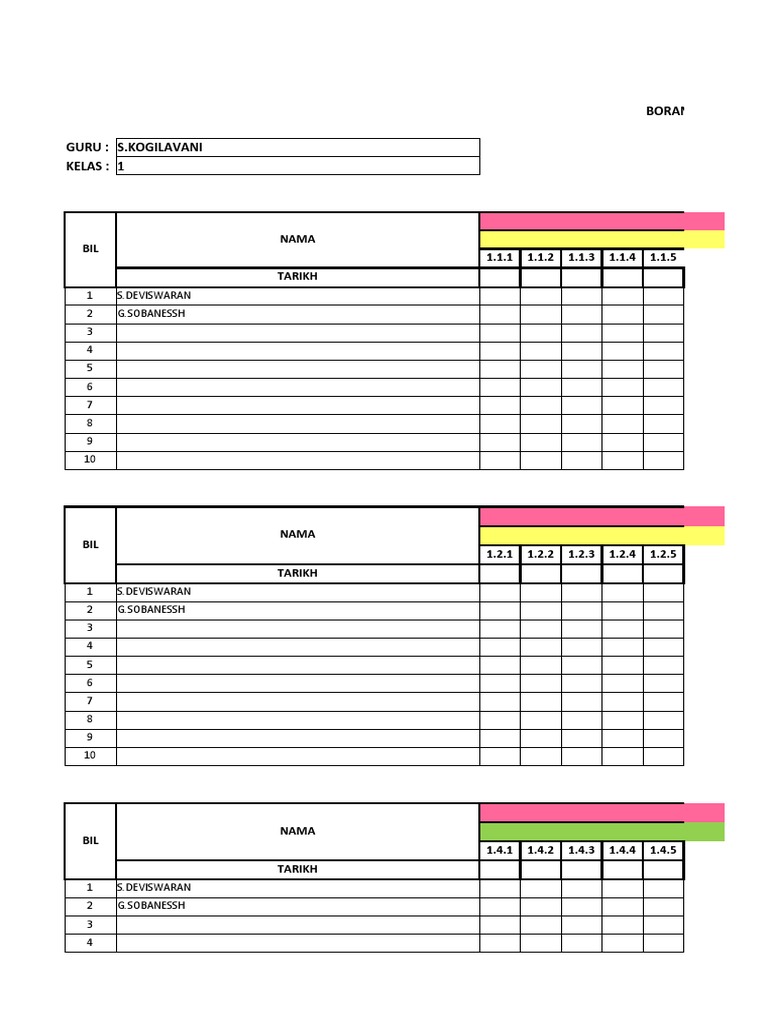 BORAN

GURU : S.KOGILAVANI
KELAS : 1

| BIL | NAMA | 1.1.1 | 1.1.2 | 1.1.3 | 1.1.4 | 1.1.5 |
|---|---|---|---|---|---|---|
| | TARIKH | | | | | |
| 1 | S.DEVISWARAN | | | | | |
| 2 | G.SOBANESSH | | | | | |
| 3 | | | | | | |
| 4 | | | | | | |
| 5 | | | | | | |
| 6 | | | | | | |
| 7 | | | | | | |
| 8 | | | | | | |
| 9 | | | | | | |
| 10 | | | | | | |

| BIL | NAMA | 1.2.1 | 1.2.2 | 1.2.3 | 1.2.4 | 1.2.5 |
|---|---|---|---|---|---|---|
| | TARIKH | | | | | |
| 1 | S.DEVISWARAN | | | | | |
| 2 | G.SOBANESSH | | | | | |
| 3 | | | | | | |
| 4 | | | | | | |
| 5 | | | | | | |
| 6 | | | | | | |
| 7 | | | | | | |
| 8 | | | | | | |
| 9 | | | | | | |
| 10 | | | | | | |

| BIL | NAMA | 1.4.1 | 1.4.2 | 1.4.3 | 1.4.4 | 1.4.5 |
|---|---|---|---|---|---|---|
| | TARIKH | | | | | |
| 1 | S.DEVISWARAN | | | | | |
| 2 | G.SOBANESSH | | | | | |
| 3 | | | | | | |
| 4 | | | | | | |